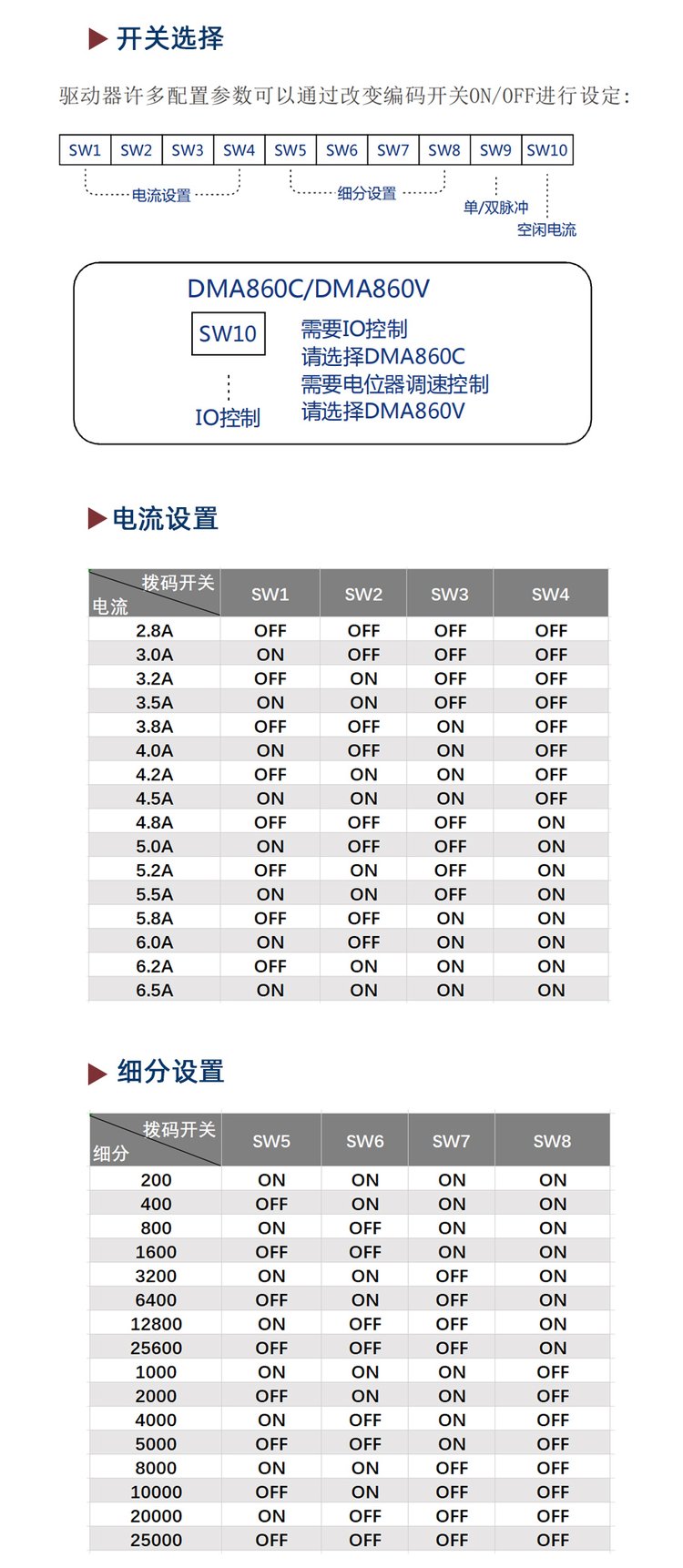 开关选择

驱动器许多配置参数可以通过改变编码开关ON/OFF进行设定:

| SW1 | SW2 | SW3 | SW4 | SW5 | SW6 | SW7 | SW8 | SW9 | SW10 |
|---|---|---|---|---|---|---|---|---|---|

电流设置 细分设置 单/双脉冲 空闲电流

DMA860C/DMA860V

SW10

IO控制

需要IO控制
请选择DMA860C
需要电位器调速控制
请选择DMA860V

电流设置

| 拨码开关 电流 | SW1 | SW2 | SW3 | SW4 |
|---|---|---|---|---|
| 2.8A | OFF | OFF | OFF | OFF |
| 3.0A | ON | OFF | OFF | OFF |
| 3.2A | OFF | ON | OFF | OFF |
| 3.5A | ON | ON | OFF | OFF |
| 3.8A | OFF | OFF | ON | OFF |
| 4.0A | ON | OFF | ON | OFF |
| 4.2A | OFF | ON | ON | OFF |
| 4.5A | ON | ON | ON | OFF |
| 4.8A | OFF | OFF | OFF | ON |
| 5.0A | ON | OFF | OFF | ON |
| 5.2A | OFF | ON | OFF | ON |
| 5.5A | ON | ON | OFF | ON |
| 5.8A | OFF | OFF | ON | ON |
| 6.0A | ON | OFF | ON | ON |
| 6.2A | OFF | ON | ON | ON |
| 6.5A | ON | ON | ON | ON |

细分设置

| 拨码开关 细分 | SW5 | SW6 | SW7 | SW8 |
|---|---|---|---|---|
| 200 | ON | ON | ON | ON |
| 400 | OFF | ON | ON | ON |
| 800 | ON | OFF | ON | ON |
| 1600 | OFF | OFF | ON | ON |
| 3200 | ON | ON | OFF | ON |
| 6400 | OFF | ON | OFF | ON |
| 12800 | ON | OFF | OFF | ON |
| 25600 | OFF | OFF | OFF | ON |
| 1000 | ON | ON | ON | OFF |
| 2000 | OFF | ON | ON | OFF |
| 4000 | ON | OFF | ON | OFF |
| 5000 | OFF | OFF | ON | OFF |
| 8000 | ON | ON | OFF | OFF |
| 10000 | OFF | ON | OFF | OFF |
| 20000 | ON | OFF | OFF | OFF |
| 25000 | OFF | OFF | OFF | OFF |